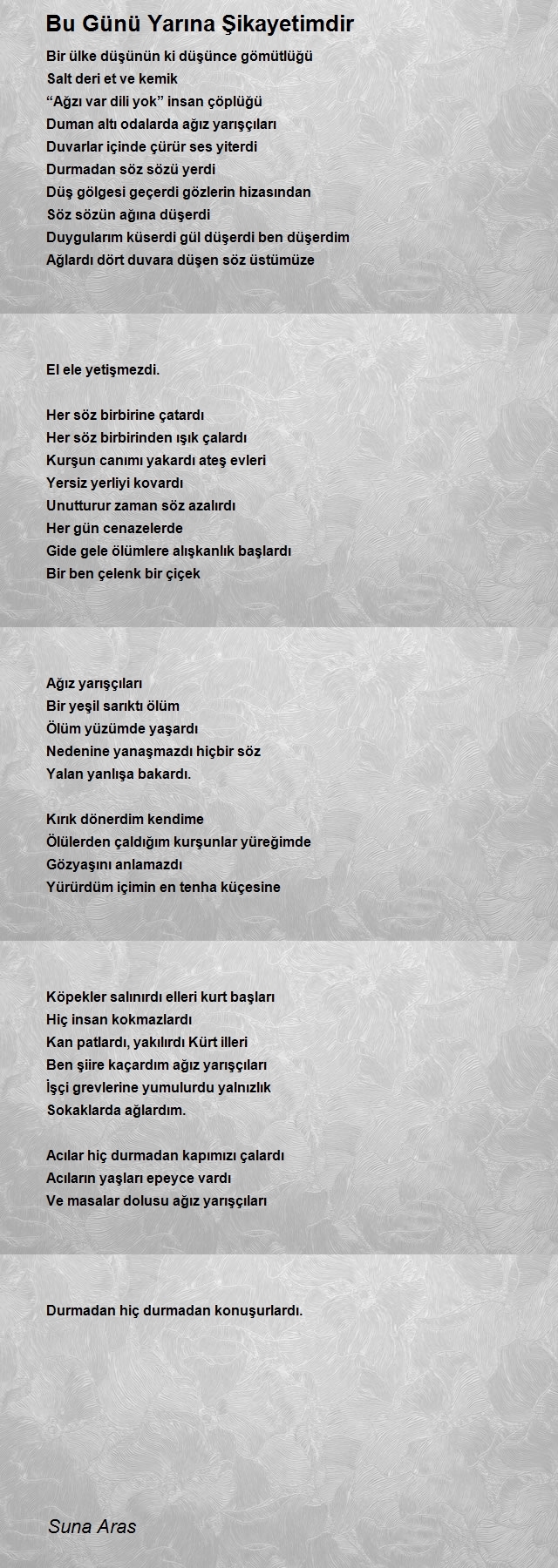 Bu Günü Yarına Şikayetimdir

Bir ülke düşünün ki düşünce gömütlüğü
Salt deri et ve kemik
“Ağzı var dili yok” insan çöplüğü
Duman altı odalarda ağız yarışçıları
Duvarlar içinde çürür ses yiterdi
Durmadan söz sözü yerdi
Düş gölgesi geçerdi gözlerin hizasından
Söz sözün ağına düşerdi
Duygularım küserdi gül düşerdi ben düşerdim
Ağlardı dört duvara düşen söz üstümüze

El ele yetişmezdi.

Her söz birbirine çatardı
Her söz birbirinden ışık çalardı
Kurşun canımı yakardı ateş evleri
Yersiz yerliyi kovardı
Unutturur zaman söz azalırdı
Her gün cenazelerde
Gide gele ölümlere alışkanlık başlardı
Bir ben çelenk bir çiçek

Ağız yarışçıları
Bir yeşil sarıktı ölüm
Ölüm yüzümde yaşardı
Nedenine yanaşmazdı hiçbir söz
Yalan yanlışa bakardı.

Kırık dönerdim kendime
Ölülerden çaldığım kurşunlar yüreğimde
Gözyaşını anlamazdı
Yürürdüm içimin en tenha küçesine

Köpekler salınırdı elleri kurt başları
Hiç insan kokmazlardı
Kan patlardı, yakılırdı Kürt illeri
Ben şiire kaçardım ağız yarışçıları
İşçi grevlerine yumulurdu yalnızlık
Sokaklarda ağlardım.

Acılar hiç durmadan kapımızı çalardı
Acıların yaşları epeyce vardı
Ve masalar dolusu ağız yarışçıları

Durmadan hiç durmadan konuşurlardı.

Suna Aras